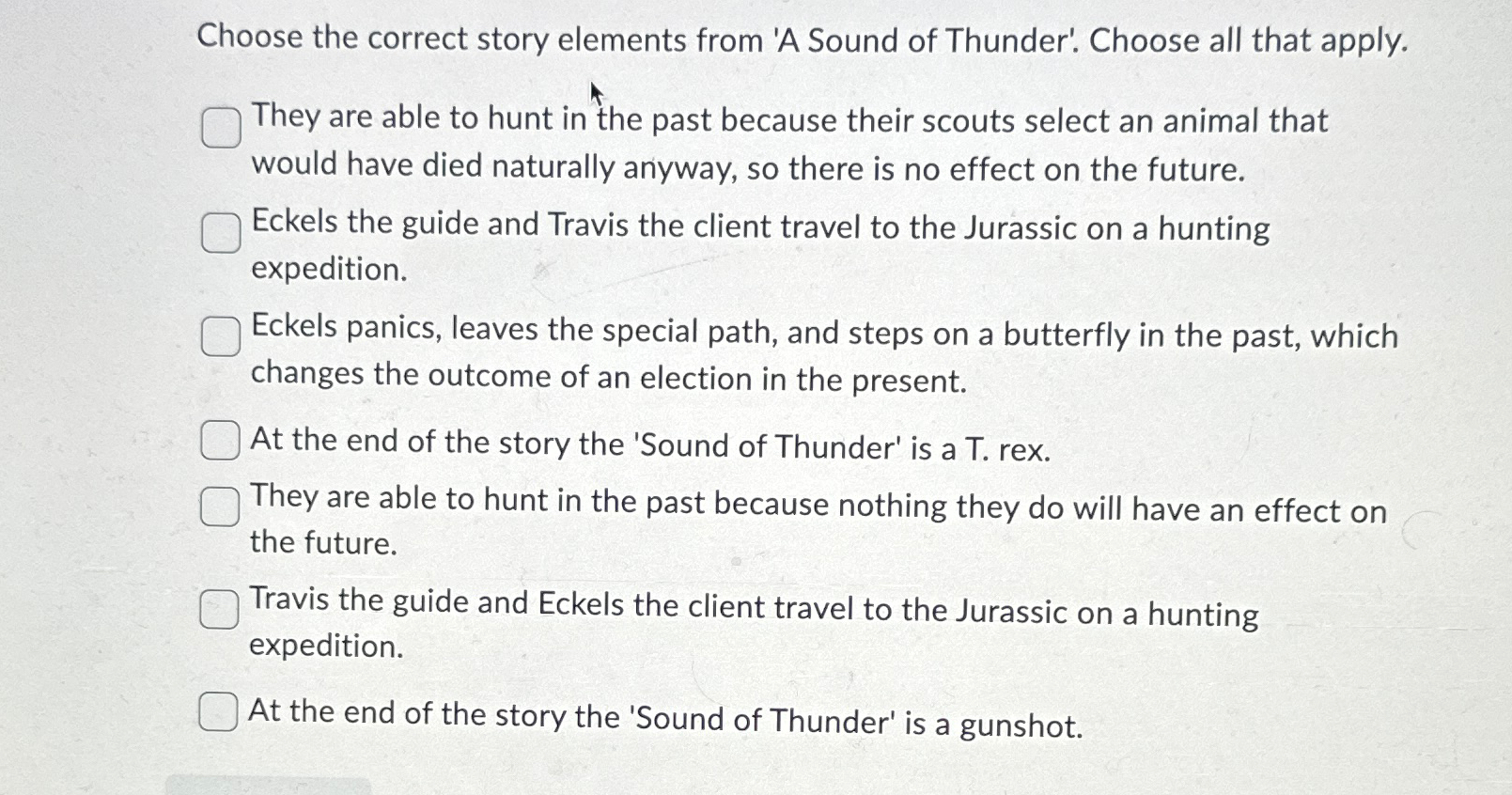 Choose the correct story elements from 'A Sound of Thunder'. Choose all that apply.

They are able to hunt in the past because their scouts select an animal that would have died naturally anyway, so there is no effect on the future.

Eckels the guide and Travis the client travel to the Jurassic on a hunting expedition.

Eckels panics, leaves the special path, and steps on a butterfly in the past, which changes the outcome of an election in the present.

At the end of the story the 'Sound of Thunder' is a T. rex.

They are able to hunt in the past because nothing they do will have an effect on the future.

Travis the guide and Eckels the client travel to the Jurassic on a hunting expedition.

At the end of the story the 'Sound of Thunder' is a gunshot.